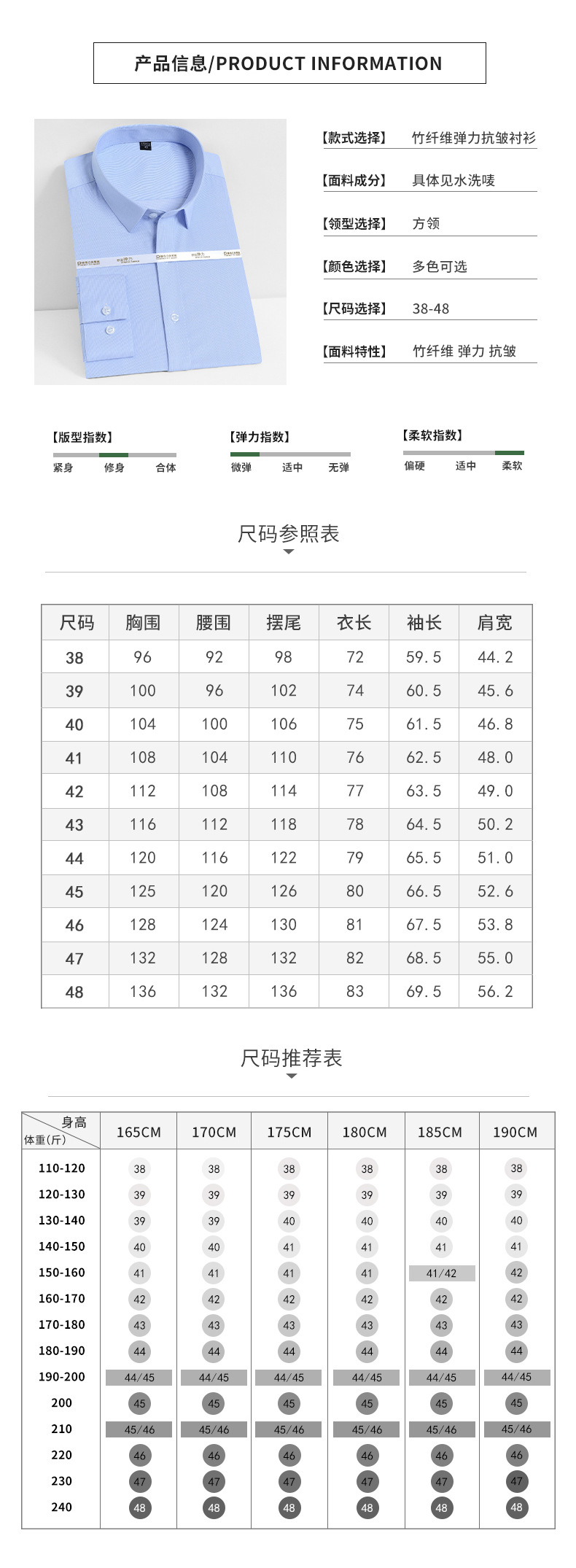 产品信息/PRODUCT INFORMATION

【款式选择】 竹纤维弹力抗皱衬衫

【面料成分】 具体见水洗唛

【领型选择】 方领

【颜色选择】 多色可选

【尺码选择】 38-48

【面料特性】 竹纤维 弹力 抗皱

【版型指数】
紧身 修身 合体

【弹力指数】
微弹 适中 无弹

【柔软指数】
偏硬 适中 柔软

尺码参照表

| 尺码 | 胸围 | 腰围 | 摆尾 | 衣长 | 袖长 | 肩宽 |
|---|---|---|---|---|---|---|
| 38 | 96 | 92 | 98 | 72 | 59.5 | 44.2 |
| 39 | 100 | 96 | 102 | 74 | 60.5 | 45.6 |
| 40 | 104 | 100 | 106 | 75 | 61.5 | 46.8 |
| 41 | 108 | 104 | 110 | 76 | 62.5 | 48.0 |
| 42 | 112 | 108 | 114 | 77 | 63.5 | 49.0 |
| 43 | 116 | 112 | 118 | 78 | 64.5 | 50.2 |
| 44 | 120 | 116 | 122 | 79 | 65.5 | 51.0 |
| 45 | 125 | 120 | 126 | 80 | 66.5 | 52.6 |
| 46 | 128 | 124 | 130 | 81 | 67.5 | 53.8 |
| 47 | 132 | 128 | 132 | 82 | 68.5 | 55.0 |
| 48 | 136 | 132 | 136 | 83 | 69.5 | 56.2 |

尺码推荐表

| 身高 体重(斤) | 165CM | 170CM | 175CM | 180CM | 185CM | 190CM |
|---|---|---|---|---|---|---|
| 110-120 | 38 | 38 | 38 | 38 | 38 | 38 |
| 120-130 | 39 | 39 | 39 | 39 | 39 | 39 |
| 130-140 | 39 | 39 | 40 | 40 | 40 | 40 |
| 140-150 | 40 | 40 | 41 | 41 | 41 | 41 |
| 150-160 | 41 | 41 | 41 | 41 | 41/42 | 42 |
| 160-170 | 42 | 42 | 42 | 42 | 42 | 42 |
| 170-180 | 43 | 43 | 43 | 43 | 43 | 43 |
| 180-190 | 44 | 44 | 44 | 44 | 44 | 44 |
| 190-200 | 44/45 | 44/45 | 44/45 | 44/45 | 44/45 | 44/45 |
| 200 | 45 | 45 | 45 | 45 | 45 | 45 |
| 210 | 45/46 | 45/46 | 45/46 | 45/46 | 45/46 | 45/46 |
| 220 | 46 | 46 | 46 | 46 | 46 | 46 |
| 230 | 47 | 47 | 47 | 47 | 47 | 47 |
| 240 | 48 | 48 | 48 | 48 | 48 | 48 |